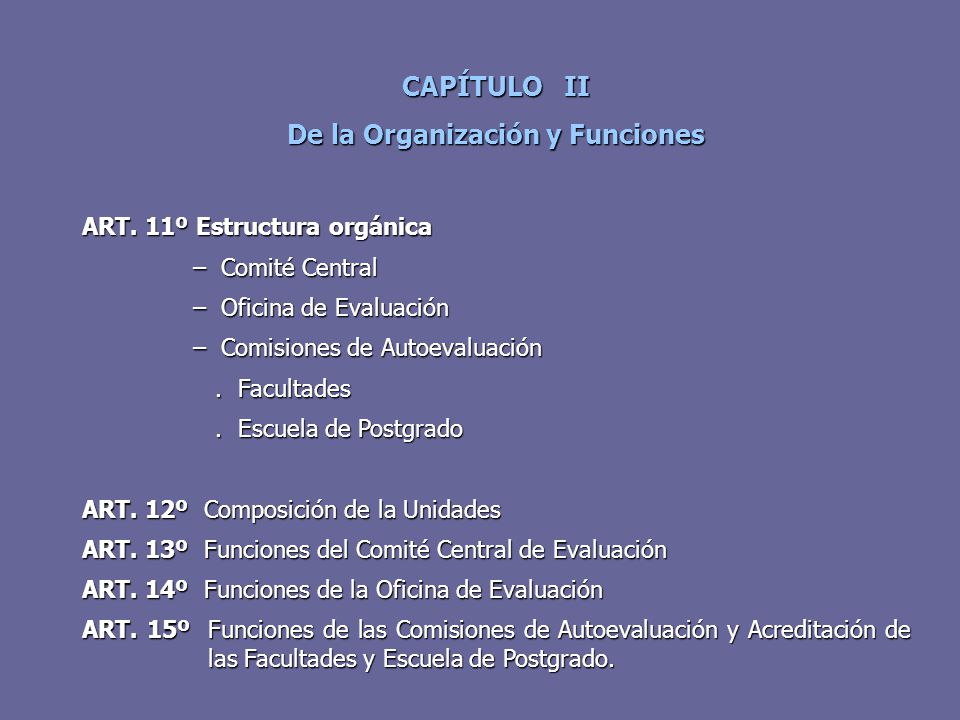 CAPÍTULO II
De la Organización y Funciones

ART. 11º Estructura orgánica
– Comité Central
– Oficina de Evaluación
– Comisiones de Autoevaluación
. Facultades
. Escuela de Postgrado

ART. 12º Composición de la Unidades
ART. 13º Funciones del Comité Central de Evaluación
ART. 14º Funciones de la Oficina de Evaluación
ART. 15º Funciones de las Comisiones de Autoevaluación y Acreditación de las Facultades y Escuela de Postgrado.